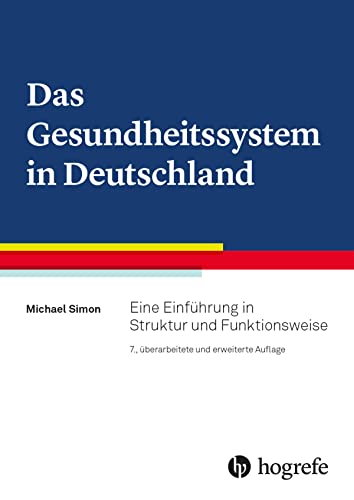 Das Gesundheitssystem in Deutschland

Michael Simon

Eine Einführung in Struktur und Funktionsweise

7., überarbeitete und erweiterte Auflage

hogrefe